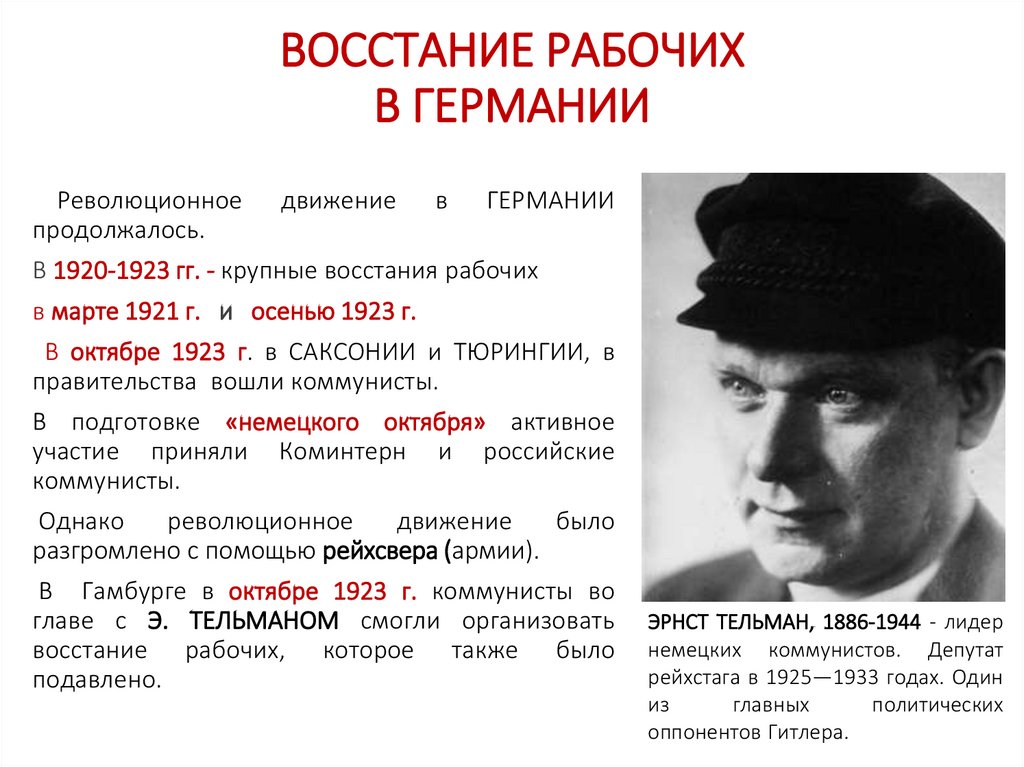 ВОССТАНИЕ РАБОЧИХ
В ГЕРМАНИИ

Революционное движение в ГЕРМАНИИ продолжалось.

В 1920-1923 гг. - крупные восстания рабочих

в марте 1921 г. и осенью 1923 г.

В октябре 1923 г. в САКСОНИИ и ТЮРИНГИИ, в правительства вошли коммунисты.

В подготовке «немецкого октября» активное участие приняли Коминтерн и российские коммунисты.

Однако революционное движение было разгромлено с помощью рейхсвера (армии).

В Гамбурге в октябре 1923 г. коммунисты во главе с Э. ТЕЛЬМАНОМ смогли организовать восстание рабочих, которое также было подавлено.

ЭРНСТ ТЕЛЬМАН, 1886-1944 - лидер немецких коммунистов. Депутат рейхстага в 1925—1933 годах. Один из главных политических оппонентов Гитлера.